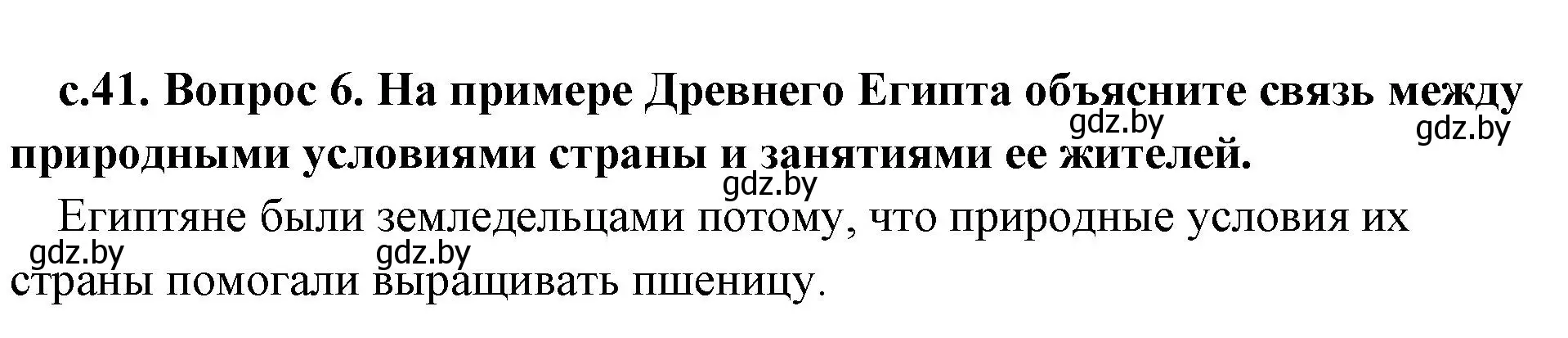 с.41. Вопрос 6. На примере Древнего Египта объясните связь между природными условиями страны и занятиями ее жителей.

gdz.by gdz.by gdz.by

Египтяне были земледельцами потому, что природные условия их страны помогали выращивать пшеницу.

gdz.by gdz.by